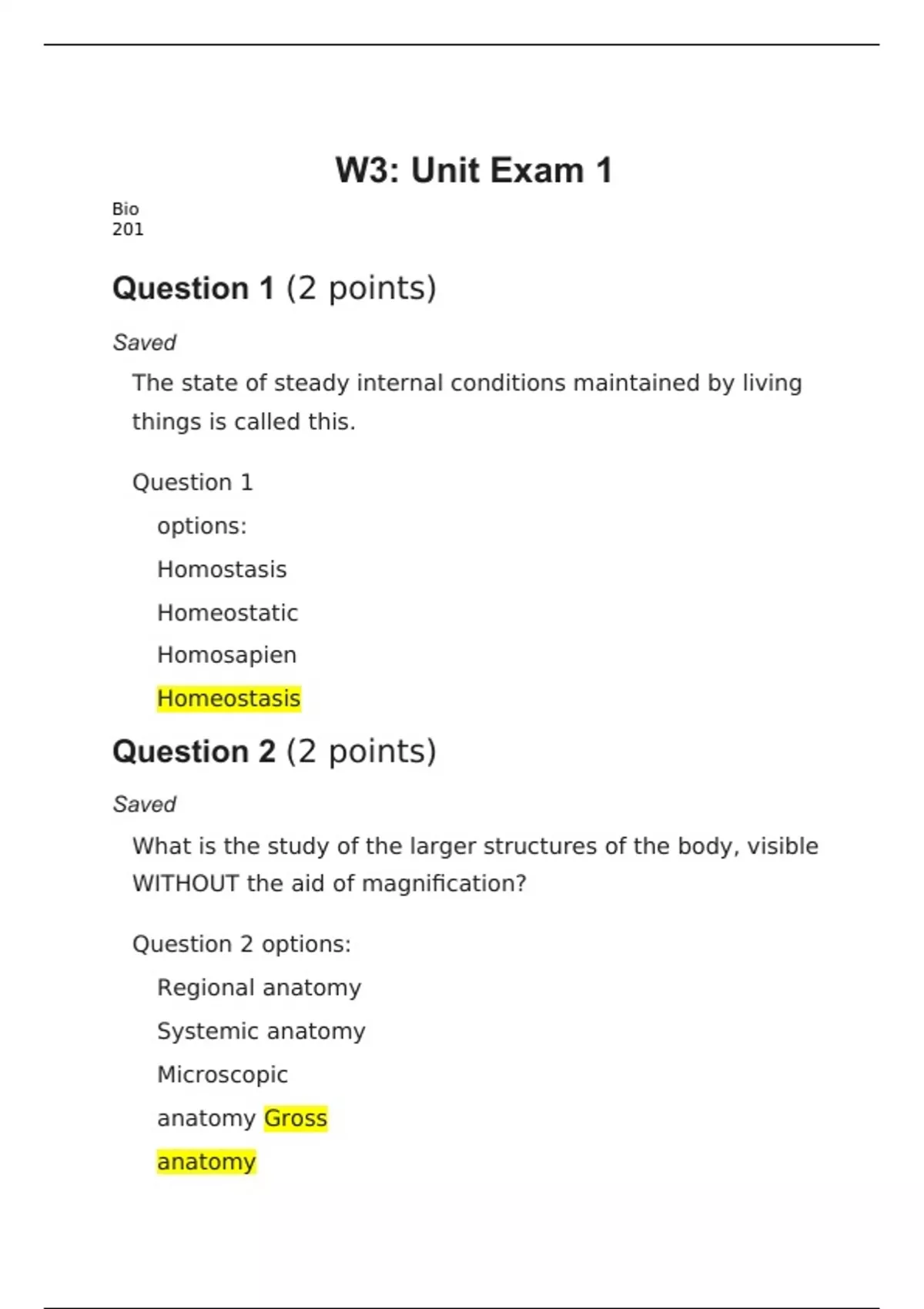 W3: Unit Exam 1

Bio 201

Question 1 (2 points)

Saved

The state of steady internal conditions maintained by living things is called this.

Question 1 options:

Homostasis

Homeostatic

Homosapien

Homeostasis

Question 2 (2 points)

Saved

What is the study of the larger structures of the body, visible WITHOUT the aid of magnification?

Question 2 options:

Regional anatomy

Systemic anatomy

Microscopic anatomy Gross anatomy